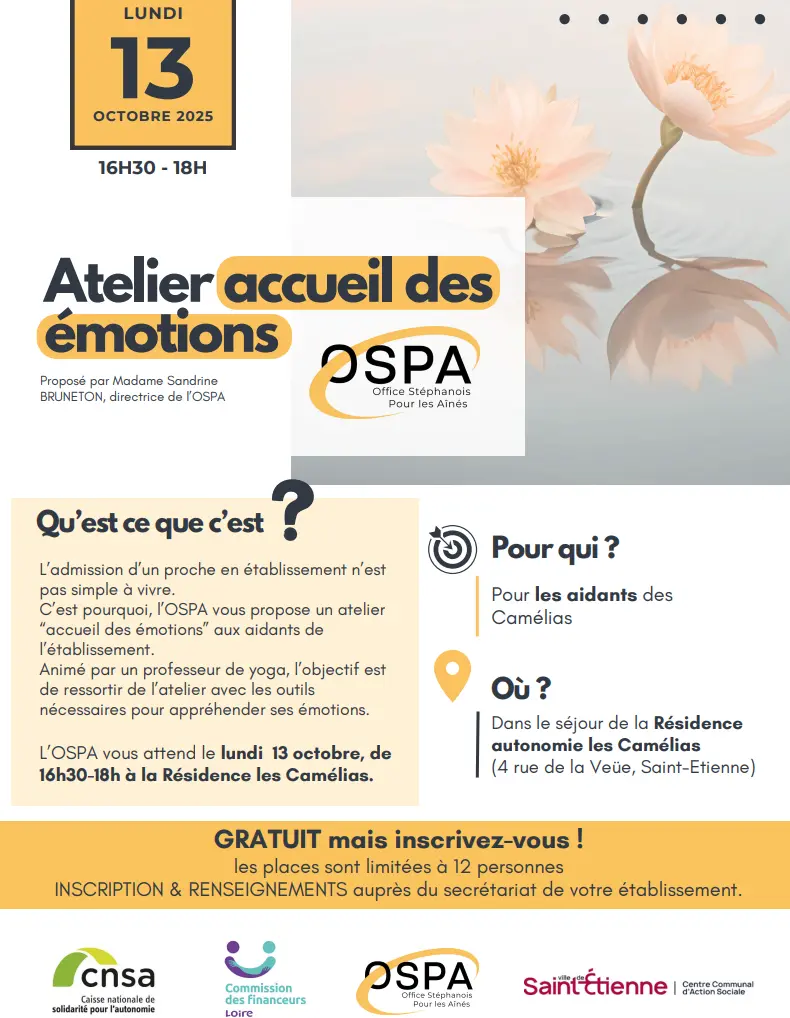 LUNDI
13
OCTOBRE 2025

16H30 - 18H

Atelier accueil des émotions

Proposé par Madame Sandrine BRUNETON, directrice de l'OSPA

OSPA
Office Stéphanois Pour les Aînés

Qu'est ce que c'est ?

L'admission d'un proche en établissement n'est pas simple à vivre.
C'est pourquoi, l'OSPA vous propose un atelier "accueil des émotions" aux aidants de l'établissement.
Animé par un professeur de yoga, l'objectif est de ressortir de l'atelier avec les outils nécessaires pour appréhender ses émotions.

L'OSPA vous attend le lundi 13 octobre, de 16h30-18h à la Résidence les Camélias.

Pour qui ?

Pour les aidants des Camélias

Où ?

Dans le séjour de la Résidence autonomie les Camélias (4 rue de la Veüe, Saint-Etienne)

GRATUIT mais inscrivez-vous !
les places sont limitées à 12 personnes
INSCRIPTION & RENSEIGNEMENTS auprès du secrétariat de votre établissement.

cnsa
Caisse nationale de solidarité pour l'autonomie

Commission des financeurs
Loire

OSPA
Office Stéphanois Pour les Aînés

ville de Saint-Étienne | Centre Communal d'Action Sociale